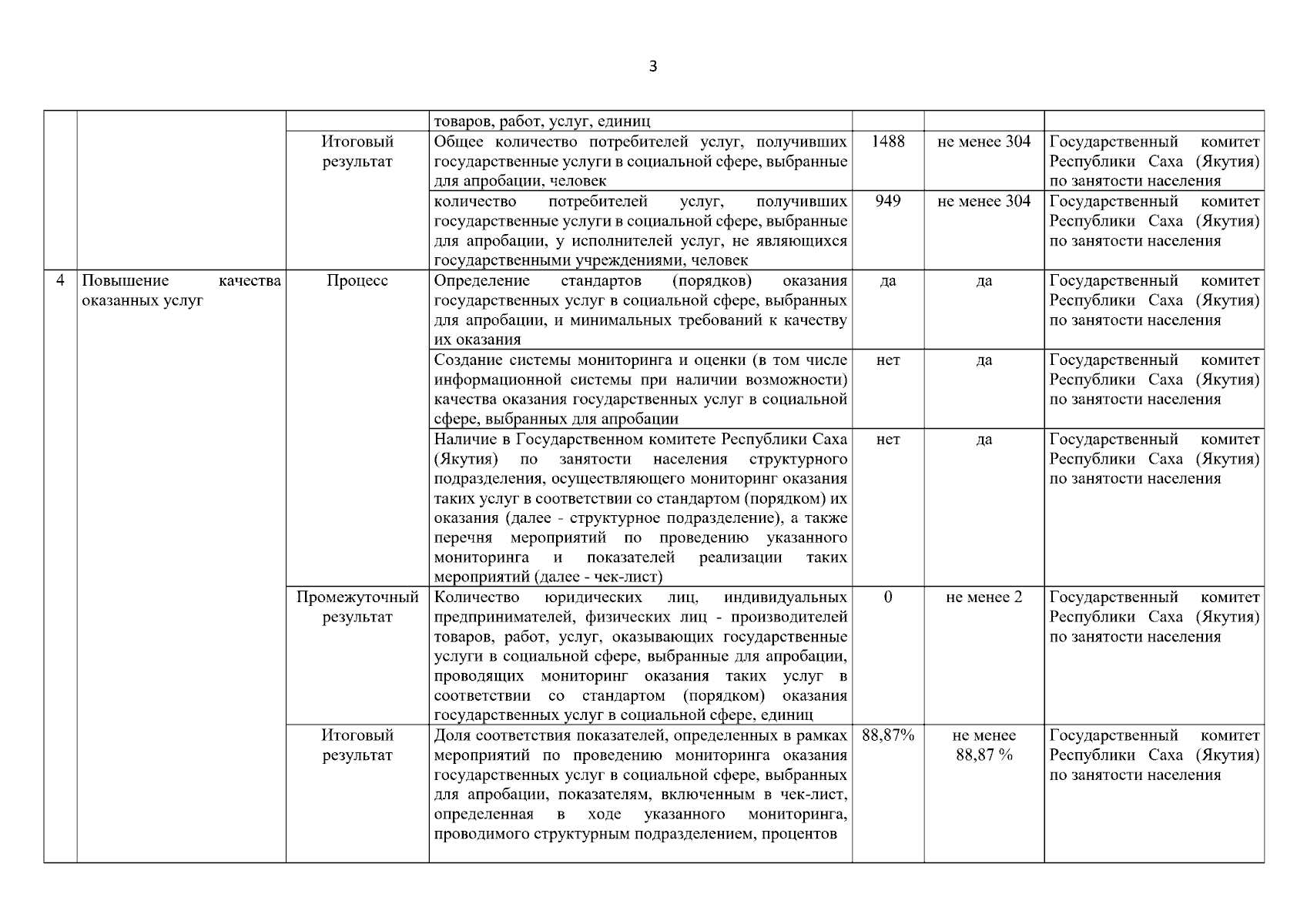 3

| | | | | | | |
|---|---|---|---|---|---|---|
| | | | товаров, работ, услуг, единиц | | | |
| | | Итоговый результат | Общее количество потребителей услуг, получивших государственные услуги в социальной сфере, выбранные для апробации, человек | 1488 | не менее 304 | Государственный комитет Республики Саха (Якутия) по занятости населения |
| | | | количество потребителей услуг, получивших государственные услуги в социальной сфере, выбранные для апробации, у исполнителей услуг, не являющихся государственными учреждениями, человек | 949 | не менее 304 | Государственный комитет Республики Саха (Якутия) по занятости населения |
| 4 | Повышение качества оказанных услуг | Процесс | Определение стандартов (порядков) оказания государственных услуг в социальной сфере, выбранных для апробации, и минимальных требований к качеству их оказания | да | да | Государственный комитет Республики Саха (Якутия) по занятости населения |
| | | | Создание системы мониторинга и оценки (в том числе информационной системы при наличии возможности) качества оказания государственных услуг в социальной сфере, выбранных для апробации | нет | да | Государственный комитет Республики Саха (Якутия) по занятости населения |
| | | | Наличие в Государственном комитете Республики Саха (Якутия) по занятости населения структурного подразделения, осуществляющего мониторинг оказания таких услуг в соответствии со стандартом (порядком) их оказания (далее - структурное подразделение), а также перечня мероприятий по проведению указанного мониторинга и показателей реализации таких мероприятий (далее - чек-лист) | нет | да | Государственный комитет Республики Саха (Якутия) по занятости населения |
| | | Промежуточный результат | Количество юридических лиц, индивидуальных предпринимателей, физических лиц - производителей товаров, работ, услуг, оказывающих государственные услуги в социальной сфере, выбранные для апробации, проводящих мониторинг оказания таких услуг в соответствии со стандартом (порядком) оказания государственных услуг в социальной сфере, единиц | 0 | не менее 2 | Государственный комитет Республики Саха (Якутия) по занятости населения |
| | | Итоговый результат | Доля соответствия показателей, определенных в рамках мероприятий по проведению мониторинга оказания государственных услуг в социальной сфере, выбранных для апробации, показателям, включенным в чек-лист, определенная в ходе указанного мониторинга, проводимого структурным подразделением, процентов | 88,87% | не менее 88,87 % | Государственный комитет Республики Саха (Якутия) по занятости населения |